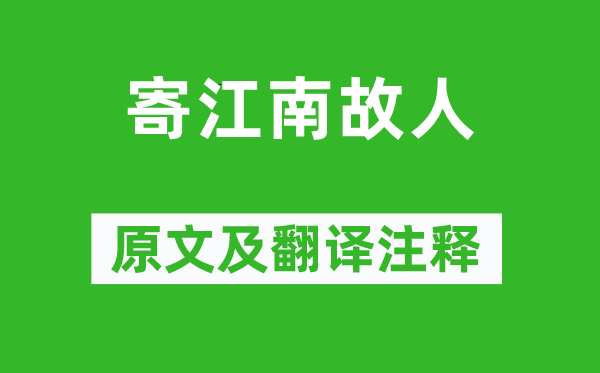 寄江南故人

原文及翻译注释